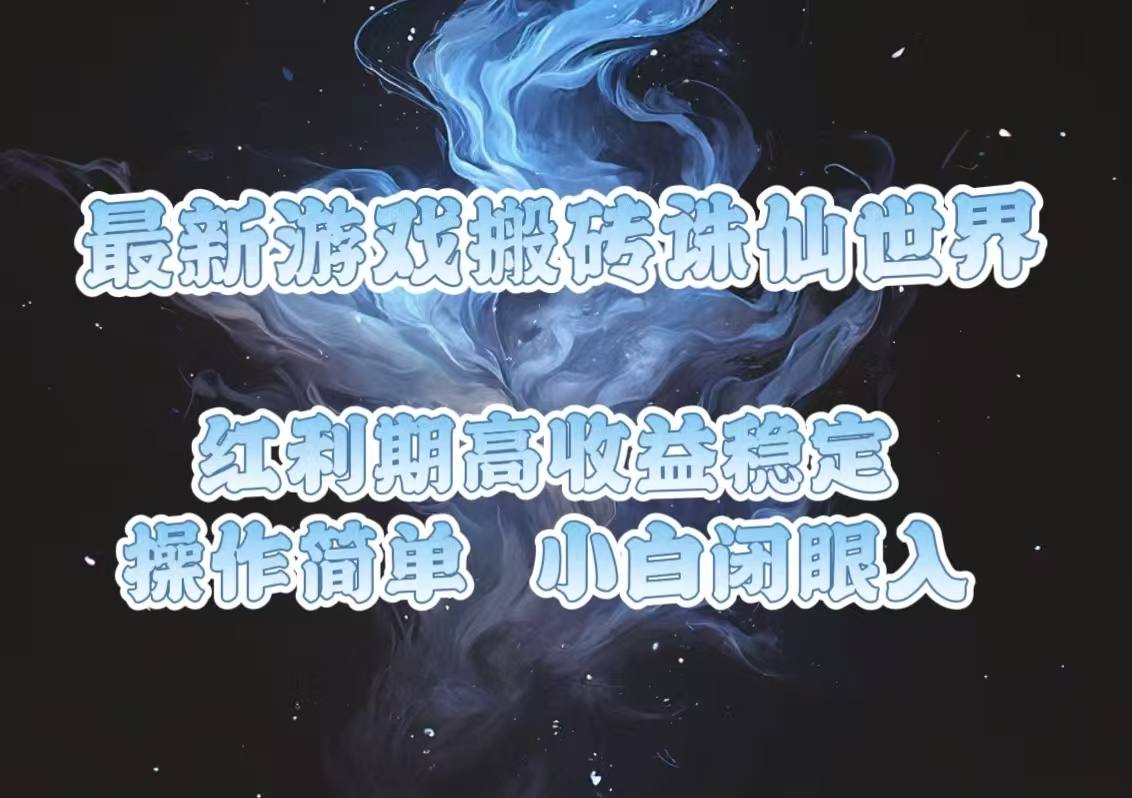 最新游戏搬砖诛仙世界

红利期高收益稳定
操作简单 小白闭眼入